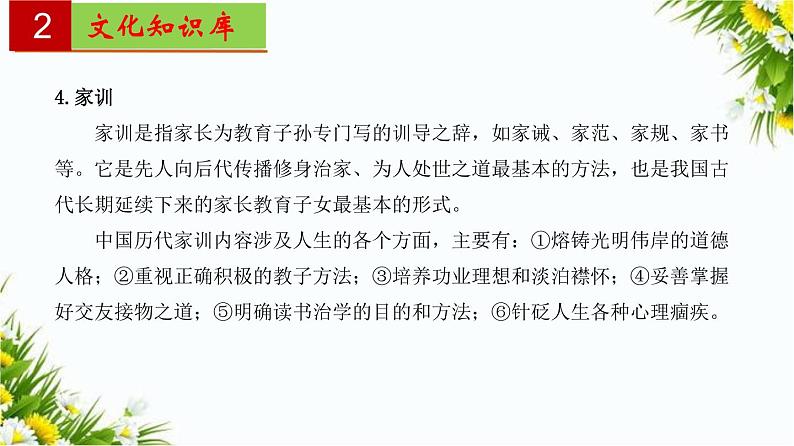 2

文化知识库

4.家训

家训是指家长为教育子孙专门写的训导之辞，如家诫、家范、家规、家书等。它是先人向后代传播修身治家、为人处世之道最基本的方法，也是我国古代长期延续下来的家长教育子女最基本的形式。

中国历代家训内容涉及人生的各个方面，主要有：①熔铸光明伟岸的道德人格；②重视正确积极的教子方法；③培养功业理想和淡泊襟怀；④妥善掌握好交友接物之道；⑤明确读书治学的目的和方法；⑥针砭人生各种心理痼疾。